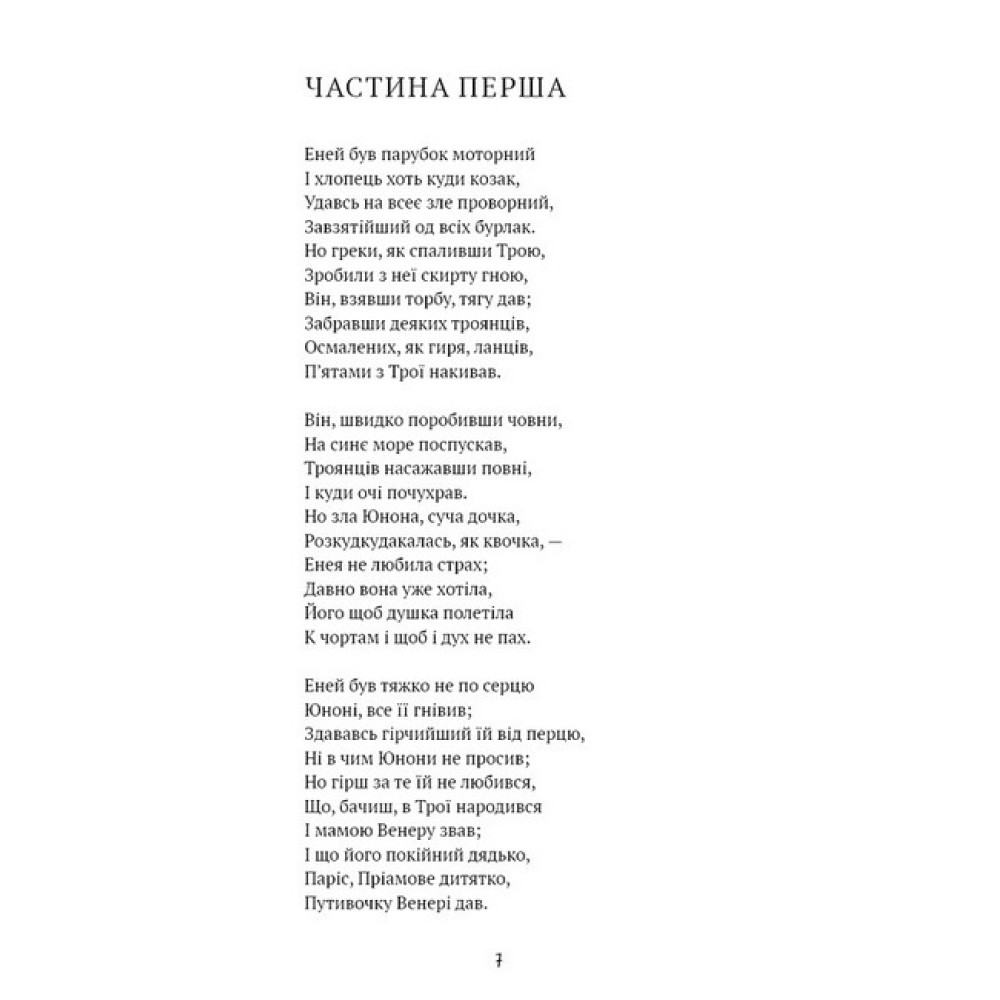 ЧАСТИНА ПЕРША

Еней був парубок моторний
І хлопець хоть куди козак,
Удавсь на всеє зле проворний,
Завзятійший од всіх бурлак.
Но греки, як спаливши Трою,
Зробили з неї скирту гною,
Він, взявши торбу, тягу дав;
Забравши деяких троянців,
Осмалених, як гиря, ланців,
П'ятами з Трої накивав.

Він, швидко поробивши човни,
На синє море поспускав,
Троянців насажавши повні,
І куди очі почухрав.
Но зла Юнона, суча дочка,
Розкудкудакалась, як квочка, —
Енея не любила страх;
Давно вона уже хотіла,
Його щоб душка полетіла
К чортам і щоб і дух не пах.

Еней був тяжко не по серцю
Юноні, все її гнівив;
Здававсь гірчийший їй від перцю,
Ні в чим Юнони не просив;
Но гірш за те їй не любився,
Що, бачиш, в Трої народився
І мамою Венеру звав;
І що його покійний дядько,
Паріс, Пріамове дитятко,
Путивочку Венері дав.

7